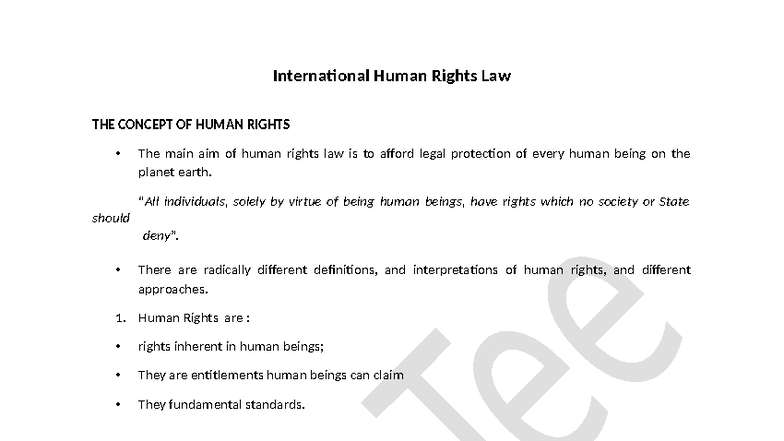 International Human Rights Law

THE CONCEPT OF HUMAN RIGHTS

• The main aim of human rights law is to afford legal protection of every human being on the planet earth.

"All individuals, solely by virtue of being human beings, have rights which no society or State should deny".

• There are radically different definitions, and interpretations of human rights, and different approaches.

1. Human Rights are :

• rights inherent in human beings;

• They are entitlements human beings can claim

• They fundamental standards.

Tee